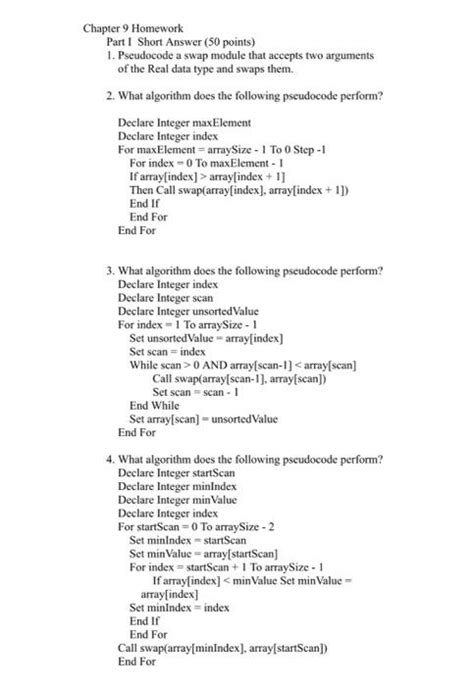 Chapter 9 Homework
Part I Short Answer (50 points)
1. Pseudocode a swap module that accepts two arguments of the Real data type and swaps them.

2. What algorithm does the following pseudocode perform?

Declare Integer maxElement
Declare Integer index
For maxElement = arraySize - 1 To 0 Step -1
For index = 0 To maxElement - 1
If array[index] > array[index + 1]
Then Call swap(array[index], array[index + 1])
End If
End For
End For

3. What algorithm does the following pseudocode perform?
Declare Integer index
Declare Integer scan
Declare Integer unsortedValue
For index = 1 To arraySize - 1
Set unsortedValue = array[index]
Set scan = index
While scan > 0 AND array[scan-1] < array[scan]
Call swap(array[scan-1], array[scan])
Set scan = scan - 1
End While
Set array[scan] = unsortedValue
End For

4. What algorithm does the following pseudocode perform?
Declare Integer startScan
Declare Integer minIndex
Declare Integer minValue
Declare Integer index
For startScan = 0 To arraySize - 2
Set minIndex = startScan
Set minValue = array[startScan]
For index = startScan + 1 To arraySize - 1
If array[index] < minValue Set minValue = array[index]
Set minIndex = index
End If
End For
Call swap(array[minIndex], array[startScan])
End For